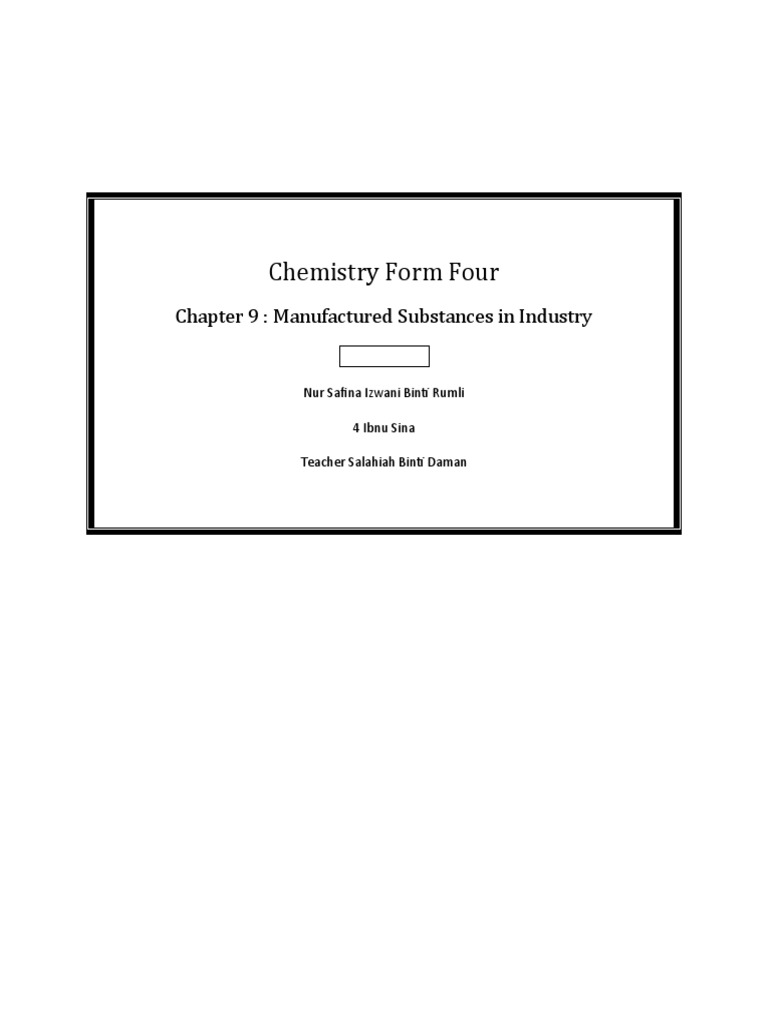 Chemistry Form Four

Chapter 9 : Manufactured Substances in Industry

Nur Safina Izwani Binti Rumli

4 Ibnu Sina

Teacher Salahiah Binti Daman